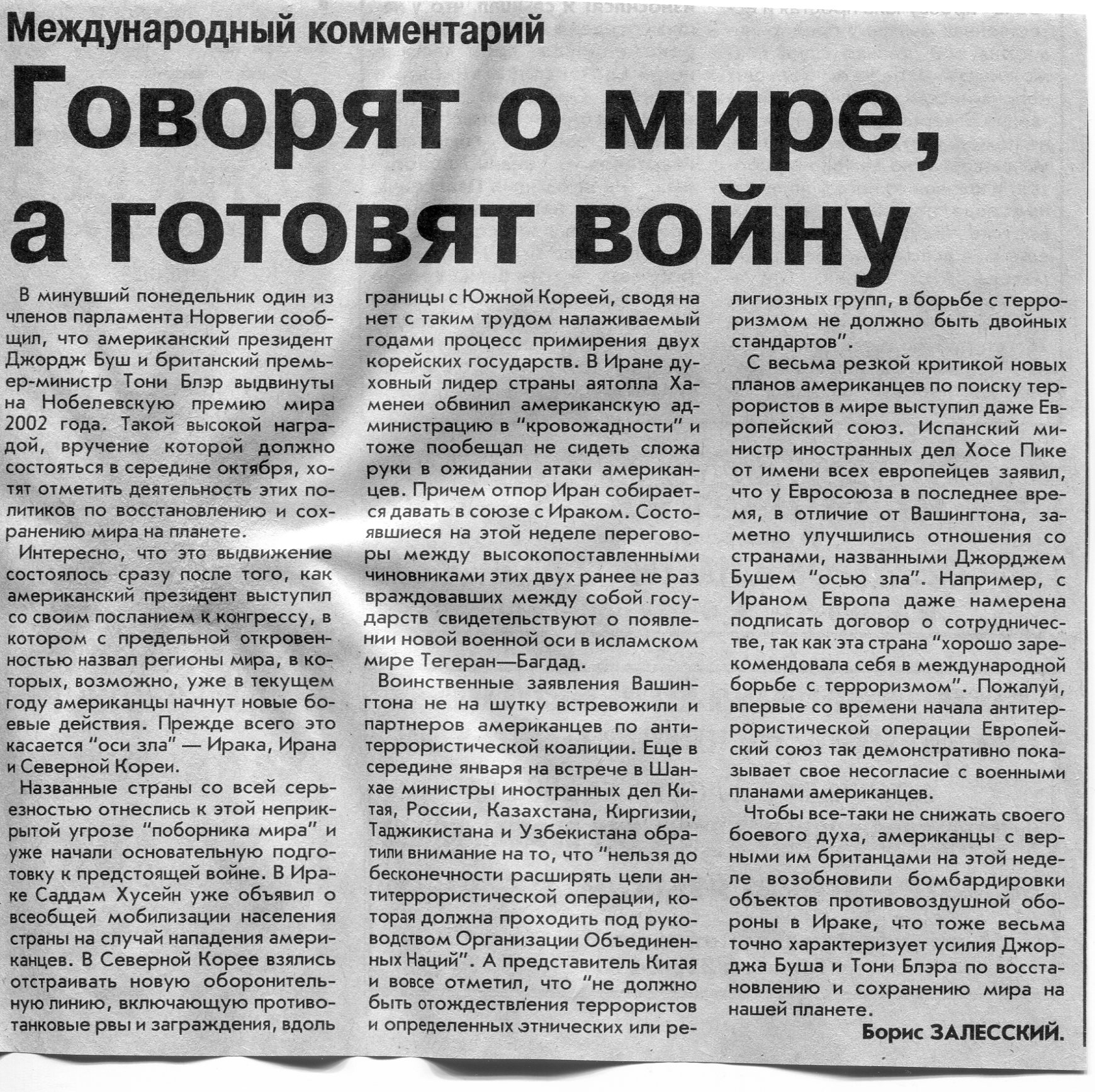 Международный комментарий

Говорят о мире, а готовят войну

В минувший понедельник один из членов парламента Норвегии сообщил, что американский президент Джордж Буш и британский премьер-министр Тони Блэр выдвинуты на Нобелевскую премию мира 2002 года. Такой высокой наградой, вручение которой должно состояться в середине октября, хотят отметить деятельность этих политиков по восстановлению и сохранению мира на планете.

Интересно, что это выдвижение состоялось сразу после того, как американский президент выступил со своим посланием к конгрессу, в котором с предельной откровенностью назвал регионы мира, в которых, возможно, уже в текущем году американцы начнут новые боевые действия. Прежде всего это касается "оси зла" — Ирака, Ирана и Северной Кореи.

Названные страны со всей серьезностью отнеслись к этой неприкрытой угрозе "поборника мира" и уже начали основательную подготовку к предстоящей войне. В Ираке Саддам Хусейн уже объявил о всеобщей мобилизации населения страны на случай нападения американцев. В Северной Корее взялись отстраивать новую оборонительную линию, включающую противотанковые рвы и заграждения, вдоль границы с Южной Кореей, сводя на нет с таким трудом налаживаемый годами процесс примирения двух корейских государств. В Иране духовный лидер страны аятолла Хаменеи обвинил американскую администрацию в "кровожадности" и тоже пообещал не сидеть сложа руки в ожидании атаки американцев. Причем отпор Иран собирается давать в союзе с Ираком. Состоявшиеся на этой неделе переговоры между высокопоставленными чиновниками этих двух ранее не раз враждовавших между собой государств свидетельствуют о появлении новой военной оси в исламском мире Тегеран—Багдад.

Воинственные заявления Вашингтона не на шутку встревожили и партнеров американцев по антитеррористической коалиции. Еще в середине января на встрече в Шанхае министры иностранных дел Китая, России, Казахстана, Киргизии, Таджикистана и Узбекистана обратили внимание на то, что "нельзя до бесконечности расширять цели антитеррористической операции, которая должна проходить под руководством Организации Объединенных Наций". А представитель Китая и вовсе отметил, что "не должно быть отождествления террористов и определенных этнических или религиозных групп, в борьбе с терроризмом не должно быть двойных стандартов".

С весьма резкой критикой новых планов американцев по поиску террористов в мире выступил даже Европейский союз. Испанский министр иностранных дел Хосе Пике от имени всех европейцев заявил, что у Евросоюза в последнее время, в отличие от Вашингтона, заметно улучшились отношения со странами, названными Джорджем Бушем "осью зла". Например, с Ираном Европа даже намерена подписать договор о сотрудничестве, так как эта страна "хорошо зарекомендовала себя в международной борьбе с терроризмом". Пожалуй, впервые со времени начала антитеррористической операции Европейский союз так демонстративно показывает свое несогласие с военными планами американцев.

Чтобы все-таки не снижать своего боевого духа, американцы с верными им британцами на этой неделе возобновили бомбардировки объектов противовоздушной обороны в Ираке, что тоже весьма точно характеризует усилия Джорджа Буша и Тони Блэра по восстановлению и сохранению мира на нашей планете.

Борис ЗАЛЕССКИЙ.